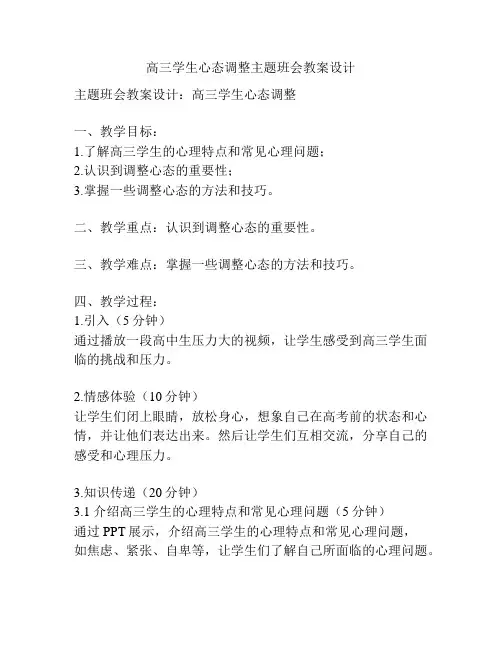 高三学生心态调整主题班会教案设计

主题班会教案设计：高三学生心态调整

一、教学目标：
1.了解高三学生的心理特点和常见心理问题；
2.认识到调整心态的重要性；
3.掌握一些调整心态的方法和技巧。

二、教学重点：认识到调整心态的重要性。

三、教学难点：掌握一些调整心态的方法和技巧。

四、教学过程：
1.引入（5分钟）
通过播放一段高中生压力大的视频，让学生感受到高三学生面临的挑战和压力。

2.情感体验（10分钟）
让学生们闭上眼睛，放松身心，想象自己在高考前的状态和心情，并让他们表达出来。然后让学生们互相交流，分享自己的感受和心理压力。

3.知识传递（20分钟）
3.1 介绍高三学生的心理特点和常见心理问题（5分钟）
通过PPT展示，介绍高三学生的心理特点和常见心理问题，如焦虑、紧张、自卑等，让学生们了解自己所面临的心理问题。